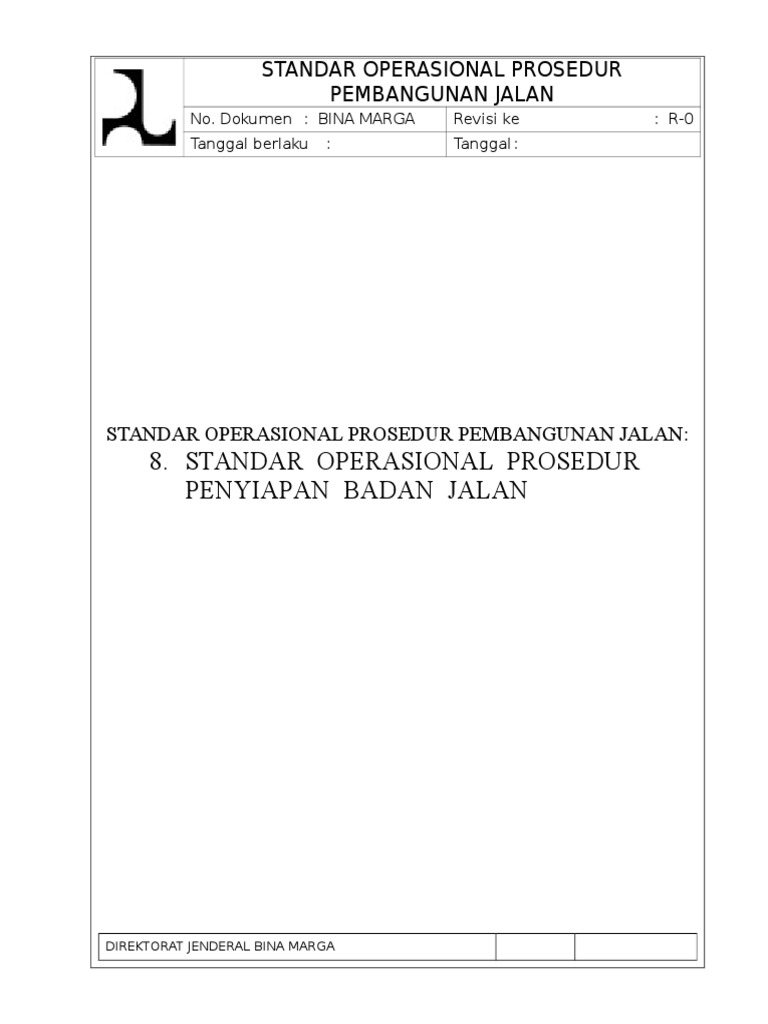 STANDAR OPERASIONAL PROSEDUR
PEMBANGUNAN JALAN

No. Dokumen : BINA MARGA
Revisi ke : R-0
Tanggal berlaku :
Tanggal :

STANDAR OPERASIONAL PROSEDUR PEMBANGUNAN JALAN:

8. STANDAR OPERASIONAL PROSEDUR PENYIAPAN BADAN JALAN

DIREKTORAT JENDERAL BINA MARGA